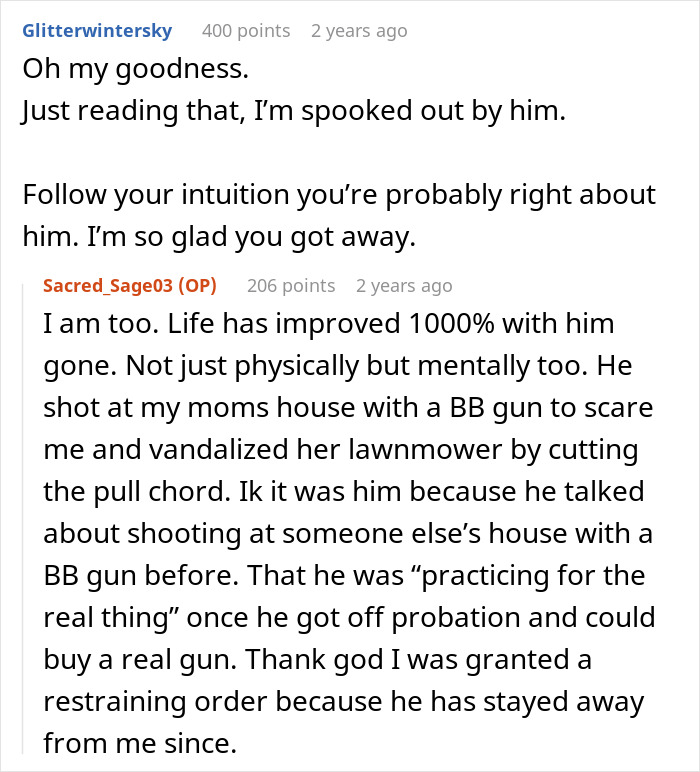 Glitterwintersky 400 points 2 years ago
Oh my goodness.
Just reading that, I'm spooked out by him.

Follow your intuition you're probably right about him. I'm so glad you got away.

Sacred_Sage03 (OP) 206 points 2 years ago
I am too. Life has improved 1000% with him gone. Not just physically but mentally too. He shot at my moms house with a BB gun to scare me and vandalized her lawnmower by cutting the pull chord. Ik it was him because he talked about shooting at someone else's house with a BB gun before. That he was "practicing for the real thing" once he got off probation and could buy a real gun. Thank god I was granted a restraining order because he has stayed away from me since.